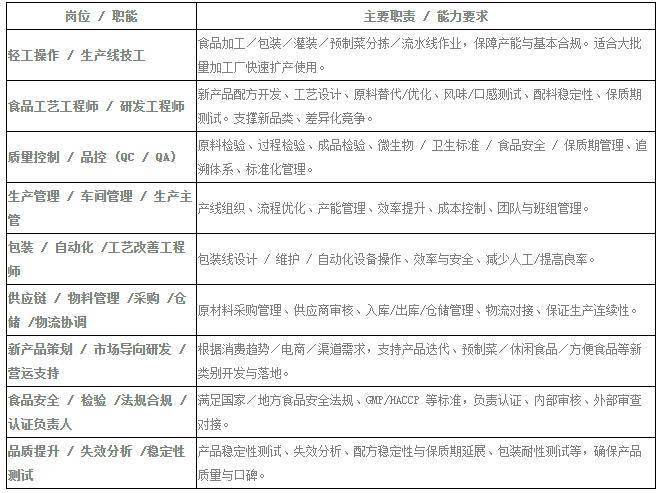 | 岗位 / 职能 | 主要职责 / 能力要求 |
|---|---|
| 轻工操作 / 生产线技工 | 食品加工/包装/灌装/预制菜分拣/流水线作业，保障产能与基本合规。适合大批量加工厂快速扩产使用。 |
| 食品工艺工程师 / 研发工程师 | 新产品配方开发、工艺设计、原料替代/优化、风味/口感测试、配料稳定性、保质期测试。支撑新品类、差异化竞争。 |
| 质量控制 / 品控（QC / QA） | 原料检验、过程检验、成品检验、微生物 / 卫生标准 / 食品安全 / 保质期管理、追溯体系、标准化管理。 |
| 生产管理 / 车间管理 / 生产主管 | 产线组织、流程优化、产能管理、效率提升、成本控制、团队与班组管理。 |
| 包装 / 自动化 /工艺改善工程师 | 包装线设计 / 维护 / 自动化设备操作、效率与安全、减少人工/提高良率。 |
| 供应链 / 物料管理 /采购 /仓储 /物流协调 | 原材料采购管理、供应商审核、入库/出库/仓储管理、物流对接、保证生产连续性。 |
| 新产品策划 / 市场导向研发 / 营运支持 | 根据消费趋势/电商/渠道需求，支持产品迭代、预制菜/休闲食品/方便食品等新类别开发与落地。 |
| 食品安全 / 检验 /法规合规 / 认证负责人 | 满足国家/地方食品安全法规、GMP/HACCP 等标准，负责认证、内部审核、外部审查对接。 |
| 品质提升 / 失效分析 /稳定性测试 | 产品稳定性测试、失效分析、配方稳定性与保质期延展、包装耐性测试等，确保产品质量与口碑。 |